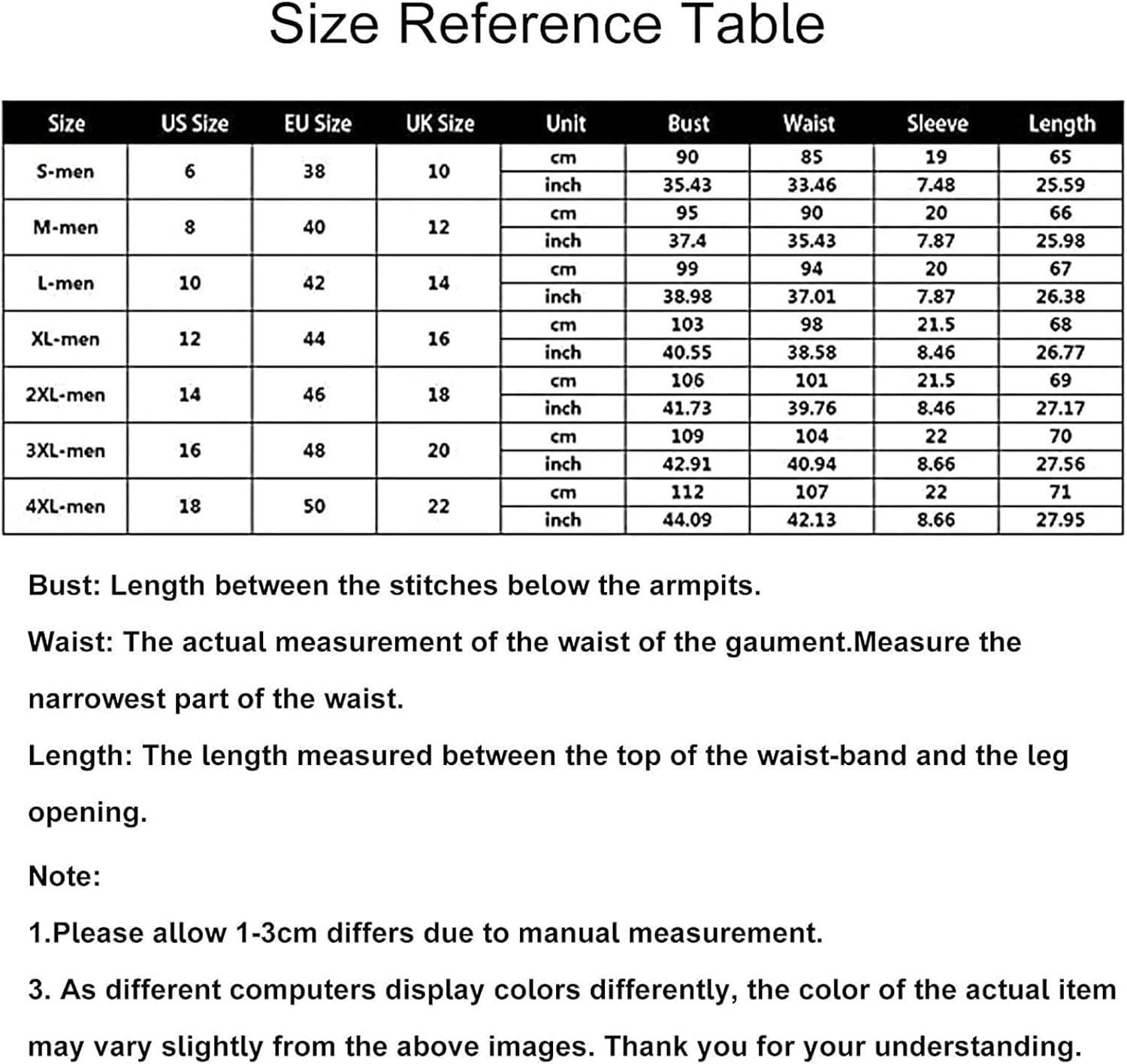 Size Reference Table

| Size | US Size | EU Size | UK Size | Unit | Bust | Waist | Sleeve | Length |
|---|---|---|---|---|---|---|---|---|
| S-men | 6 | 38 | 10 | cm | 90 | 85 | 19 | 65 |
| | | | | inch | 35.43 | 33.46 | 7.48 | 25.59 |
| M-men | 8 | 40 | 12 | cm | 95 | 90 | 20 | 66 |
| | | | | inch | 37.4 | 35.43 | 7.87 | 25.98 |
| L-men | 10 | 42 | 14 | cm | 99 | 94 | 20 | 67 |
| | | | | inch | 38.98 | 37.01 | 7.87 | 26.38 |
| XL-men | 12 | 44 | 16 | cm | 103 | 98 | 21.5 | 68 |
| | | | | inch | 40.55 | 38.58 | 8.46 | 26.77 |
| 2XL-men | 14 | 46 | 18 | cm | 106 | 101 | 21.5 | 69 |
| | | | | inch | 41.73 | 39.76 | 8.46 | 27.17 |
| 3XL-men | 16 | 48 | 20 | cm | 109 | 104 | 22 | 70 |
| | | | | inch | 42.91 | 40.94 | 8.66 | 27.56 |
| 4XL-men | 18 | 50 | 22 | cm | 112 | 107 | 22 | 71 |
| | | | | inch | 44.09 | 42.13 | 8.66 | 27.95 |

Bust: Length between the stitches below the armpits.

Waist: The actual measurement of the waist of the gaument.Measure the narrowest part of the waist.

Length: The length measured between the top of the waist-band and the leg opening.

Note:

1.Please allow 1-3cm differs due to manual measurement.

3. As different computers display colors differently, the color of the actual item may vary slightly from the above images. Thank you for your understanding.